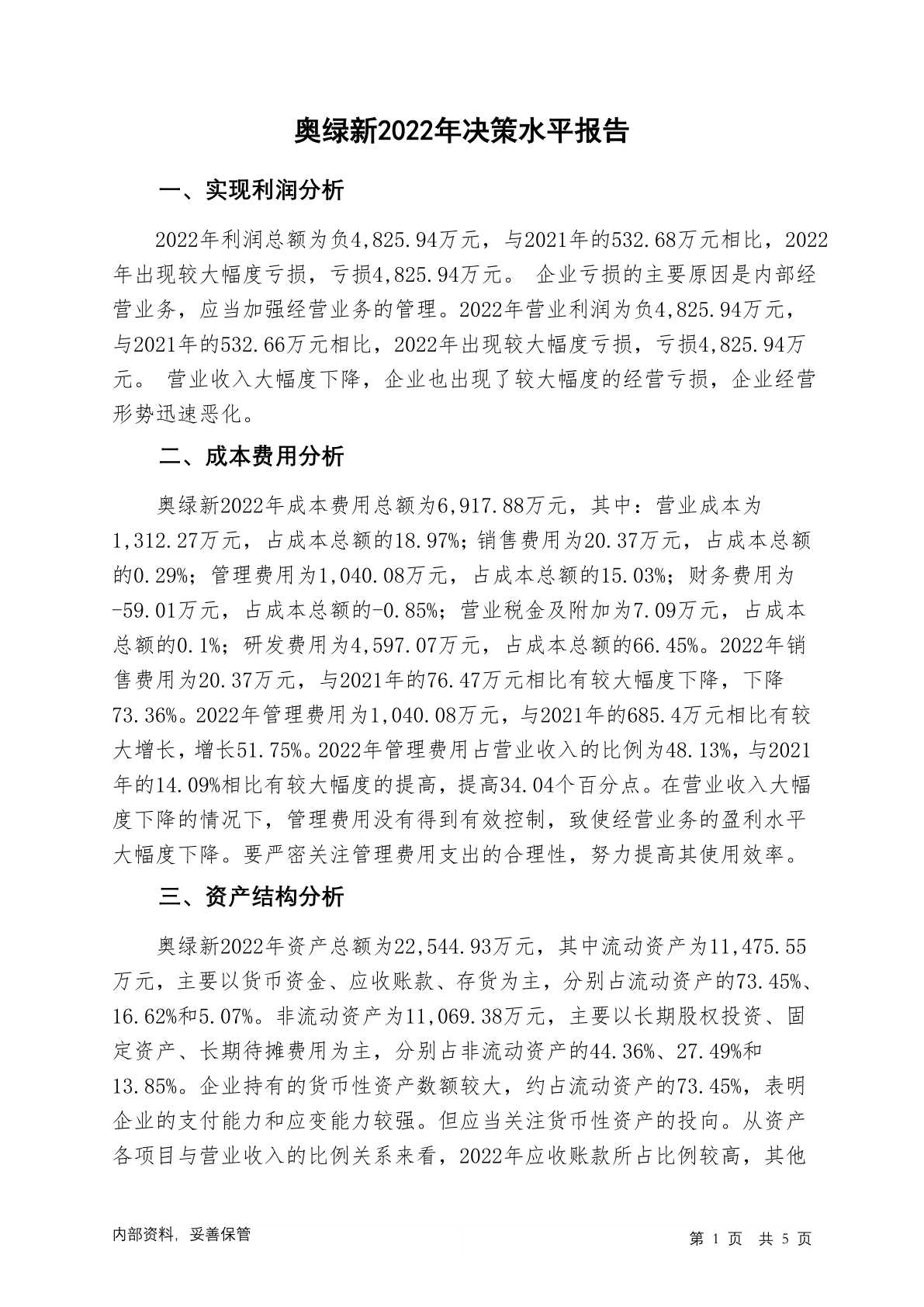 奥绿新2022年决策水平报告

一、实现利润分析

2022年利润总额为负4,825.94万元，与2021年的532.68万元相比，2022年出现较大幅度亏损，亏损4,825.94万元。 企业亏损的主要原因是内部经营业务，应当加强经营业务的管理。2022年营业利润为负4,825.94万元，与2021年的532.66万元相比，2022年出现较大幅度亏损，亏损4,825.94万元。 营业收入大幅度下降，企业也出现了较大幅度的经营亏损，企业经营形势迅速恶化。

二、成本费用分析

奥绿新2022年成本费用总额为6,917.88万元，其中：营业成本为1,312.27万元，占成本总额的18.97%；销售费用为20.37万元，占成本总额的0.29%；管理费用为1,040.08万元，占成本总额的15.03%；财务费用为-59.01万元，占成本总额的-0.85%；营业税金及附加为7.09万元，占成本总额的0.1%；研发费用为4,597.07万元，占成本总额的66.45%。2022年销售费用为20.37万元，与2021年的76.47万元相比有较大幅度下降，下降73.36%。2022年管理费用为1,040.08万元，与2021年的685.4万元相比有较大增长，增长51.75%。2022年管理费用占营业收入的比例为48.13%，与2021年的14.09%相比有较大幅度的提高，提高34.04个百分点。在营业收入大幅度下降的情况下，管理费用没有得到有效控制，致使经营业务的盈利水平大幅度下降。要严密关注管理费用支出的合理性，努力提高其使用效率。

三、资产结构分析

奥绿新2022年资产总额为22,544.93万元，其中流动资产为11,475.55万元，主要以货币资金、应收账款、存货为主，分别占流动资产的73.45%、16.62%和5.07%。非流动资产为11,069.38万元，主要以长期股权投资、固定资产、长期待摊费用为主，分别占非流动资产的44.36%、27.49%和13.85%。企业持有的货币性资产数额较大，约占流动资产的73.45%，表明企业的支付能力和应变能力较强。但应当关注货币性资产的投向。从资产各项目与营业收入的比例关系来看，2022年应收账款所占比例较高，其他

内部资料，妥善保管

第 1 页 共 5 页